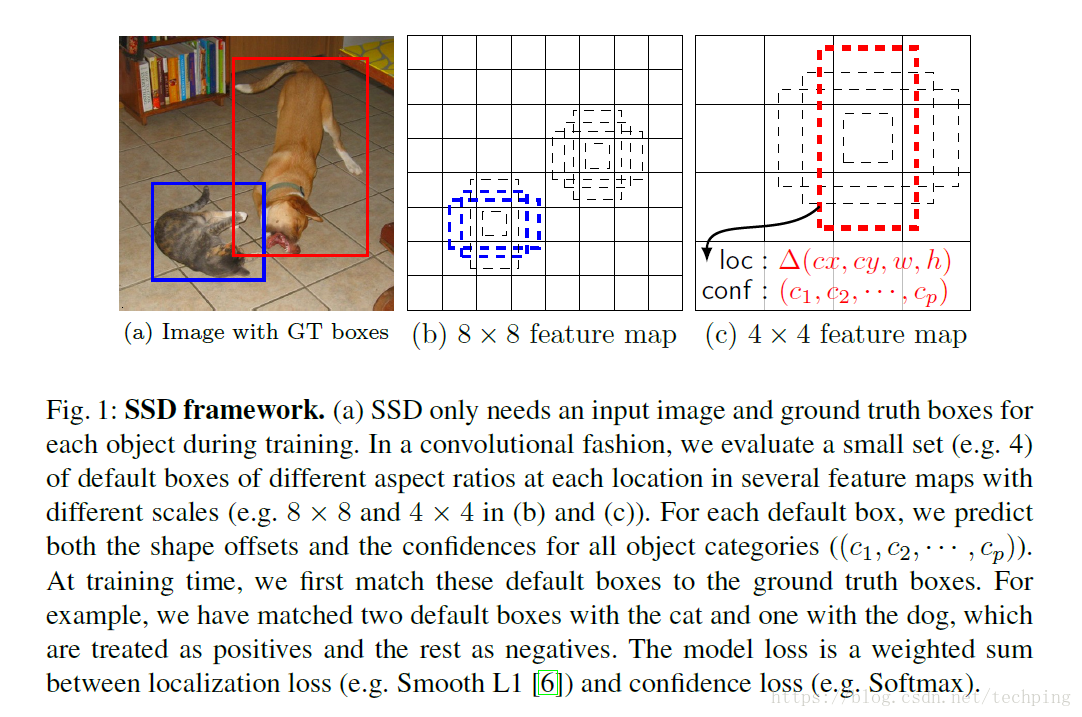 loc : $\Delta(cx, cy, w, h)$
conf : $(c_1, c_2, \cdots, c_p)$

(a) Image with GT boxes (b) $8 \times 8$ feature map (c) $4 \times 4$ feature map

Fig. 1: **SSD framework.** (a) SSD only needs an input image and ground truth boxes for each object during training. In a convolutional fashion, we evaluate a small set (e.g. 4) of default boxes of different aspect ratios at each location in several feature maps with different scales (e.g. $8 \times 8$ and $4 \times 4$ in (b) and (c)). For each default box, we predict both the shape offsets and the confidences for all object categories ($(c_1, c_2, \cdots, c_p)$). At training time, we first match these default boxes to the ground truth boxes. For example, we have matched two default boxes with the cat and one with the dog, which are treated as positives and the rest as negatives. The model loss is a weighted sum between localization loss (e.g. Smooth L1 [6]) and confidence loss (e.g. Softmax).

https://blog.csdn.net/techping